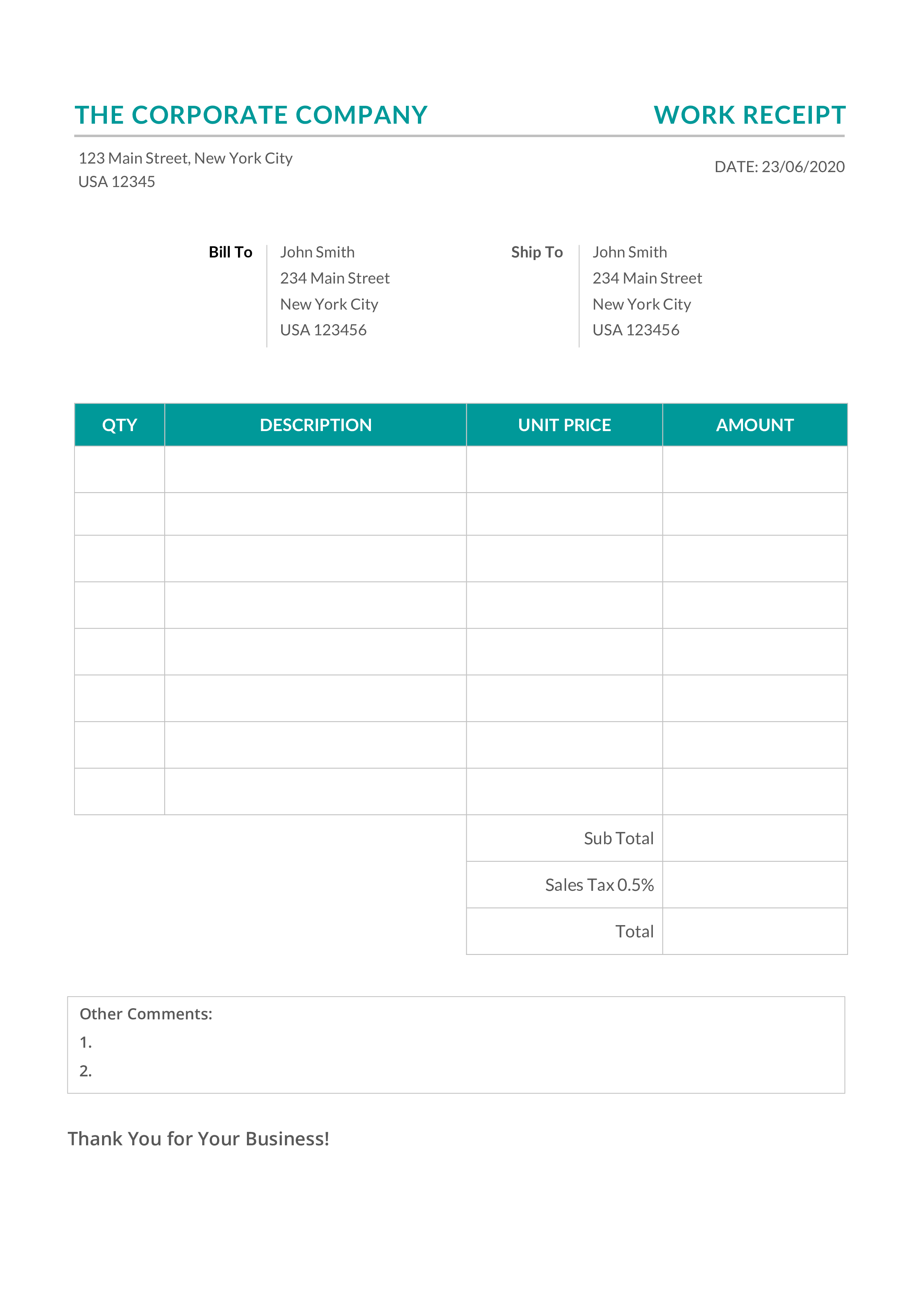 THE CORPORATE COMPANY

WORK RECEIPT

123 Main Street, New York City
USA 12345

DATE: 23/06/2020

Bill To
John Smith
234 Main Street
New York City
USA 123456

Ship To
John Smith
234 Main Street
New York City
USA 123456

| QTY | DESCRIPTION | UNIT PRICE | AMOUNT |
|---|---|---|---|
| | | | |
| | | | |
| | | | |
| | | | |
| | | | |
| | | | |
| | | | |
| | | | |
| | | Sub Total | |
| | | Sales Tax 0.5% | |
| | | Total | |

Other Comments:
1.
2.

Thank You for Your Business!